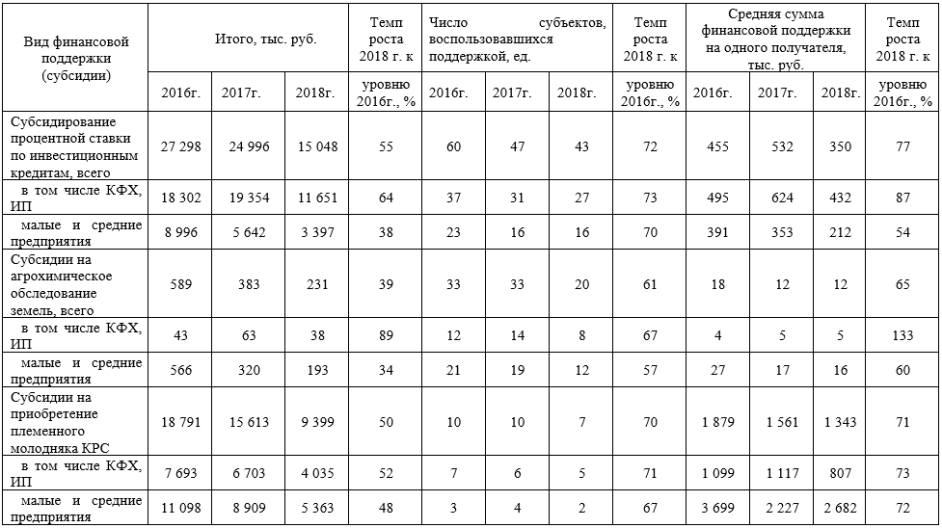 | Вид финансовой поддержки (субсидии) | Итого, тыс. руб. | | | Темп роста 2018 г. к | Число субъектов, воспользовавшихся поддержкой, ед. | | | Темп роста 2018 г. к | Средняя сумма финансовой поддержки на одного получателя, тыс. руб. | | | Темп роста 2018 г. к |
|---|---|---|---|---|---|---|---|---|---|---|---|---|
| | 2016г. | 2017г. | 2018г. | уровню 2016г., % | 2016г. | 2017г. | 2018г. | уровню 2016г., % | 2016г. | 2017г. | 2018г. | уровню 2016г., % |
| Субсидирование процентной ставки по инвестиционным кредитам, всего | 27 298 | 24 996 | 15 048 | 55 | 60 | 47 | 43 | 72 | 455 | 532 | 350 | 77 |
| в том числе КФХ, ИП | 18 302 | 19 354 | 11 651 | 64 | 37 | 31 | 27 | 73 | 495 | 624 | 432 | 87 |
| малые и средние предприятия | 8 996 | 5 642 | 3 397 | 38 | 23 | 16 | 16 | 70 | 391 | 353 | 212 | 54 |
| Субсидии на агрохимическое обследование земель, всего | 589 | 383 | 231 | 39 | 33 | 33 | 20 | 61 | 18 | 12 | 12 | 65 |
| в том числе КФХ, ИП | 43 | 63 | 38 | 89 | 12 | 14 | 8 | 67 | 4 | 5 | 5 | 133 |
| малые и средние предприятия | 566 | 320 | 193 | 34 | 21 | 19 | 12 | 57 | 27 | 17 | 16 | 60 |
| Субсидии на приобретение племенного молодняка КРС | 18 791 | 15 613 | 9 399 | 50 | 10 | 10 | 7 | 70 | 1 879 | 1 561 | 1 343 | 71 |
| в том числе КФХ, ИП | 7 693 | 6 703 | 4 035 | 52 | 7 | 6 | 5 | 71 | 1 099 | 1 117 | 807 | 73 |
| малые и средние предприятия | 11 098 | 8 909 | 5 363 | 48 | 3 | 4 | 2 | 67 | 3 699 | 2 227 | 2 682 | 72 |